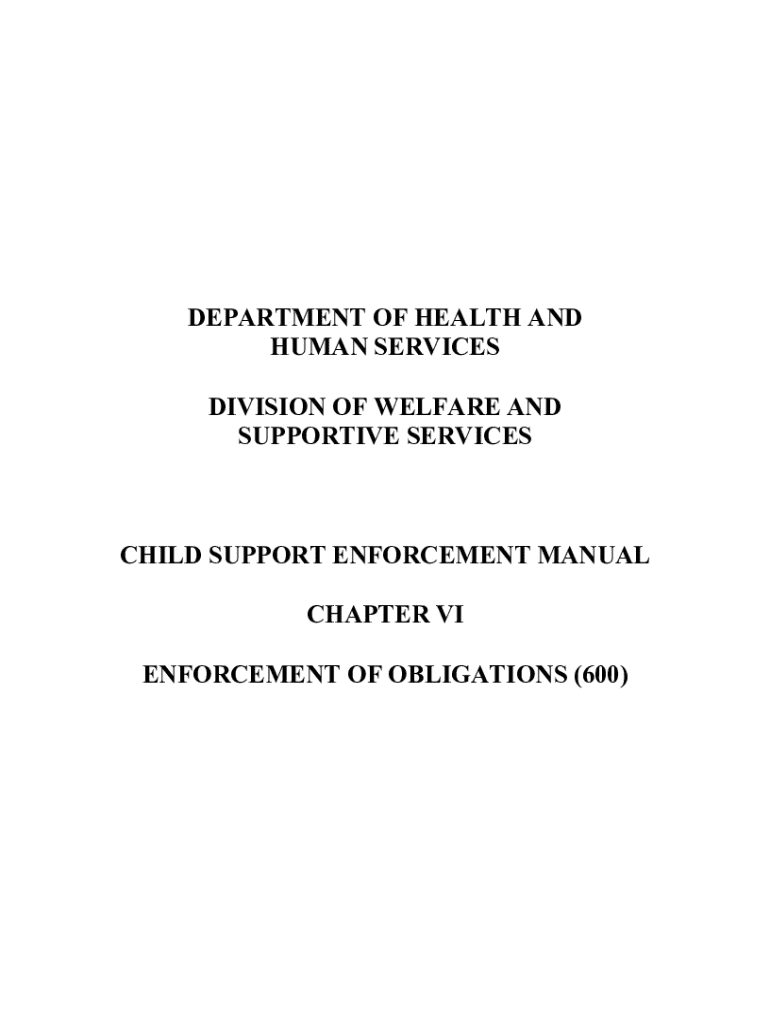 DEPARTMENT OF HEALTH AND HUMAN SERVICES

DIVISION OF WELFARE AND SUPPORTIVE SERVICES

CHILD SUPPORT ENFORCEMENT MANUAL

CHAPTER VI

ENFORCEMENT OF OBLIGATIONS (600)